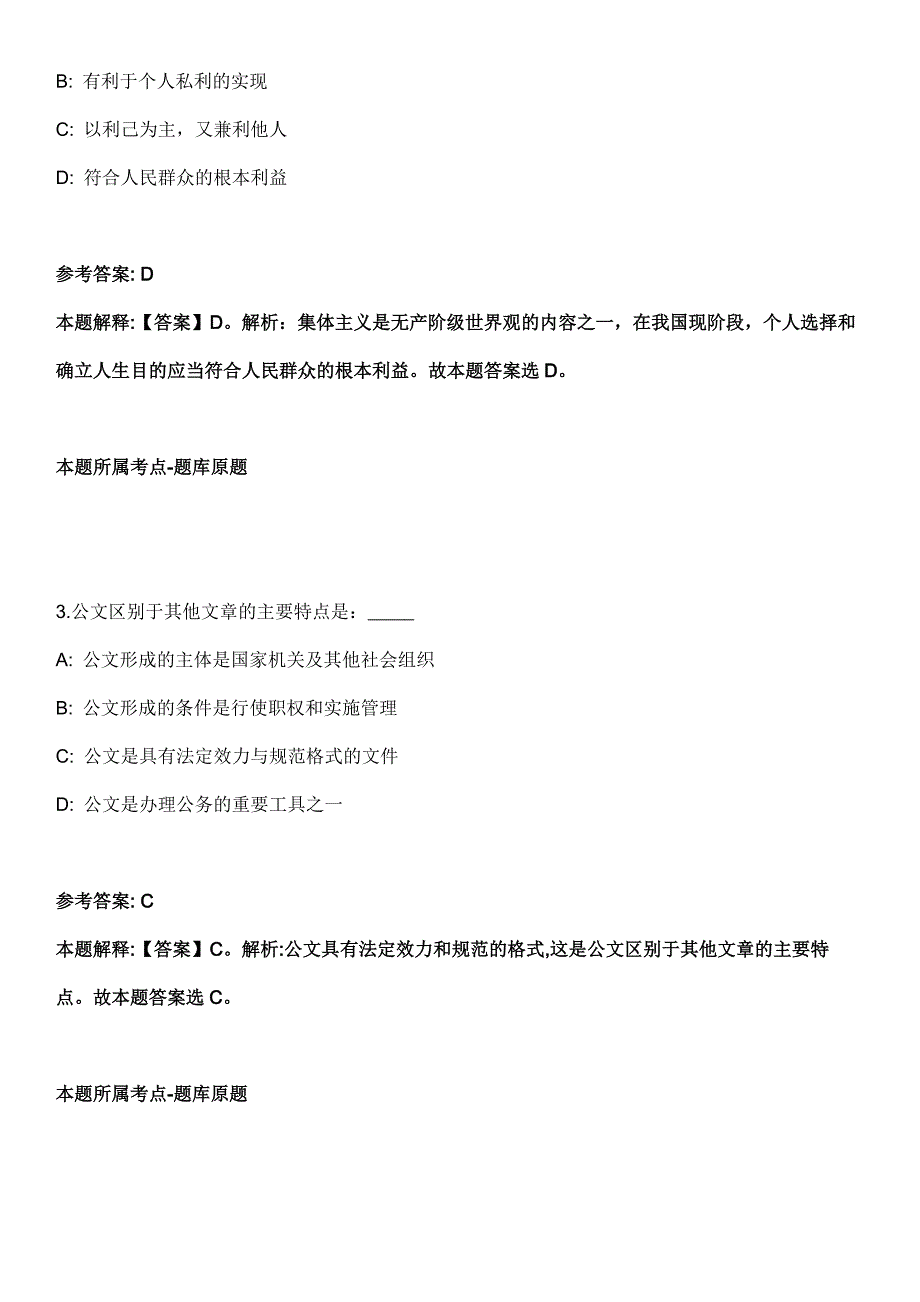 B: 有利于个人私利的实现

C: 以利己为主，又兼利他人

D: 符合人民群众的根本利益

参考答案: D

本题解释:【答案】D。解析：集体主义是无产阶级世界观的内容之一，在我国现阶段，个人选择和确立人生目的应当符合人民群众的根本利益。故本题答案选 D。

本题所属考点-题库原题

3.公文区别于其他文章的主要特点是：_____

A: 公文形成的主体是国家机关及其他社会组织

B: 公文形成的条件是行使职权和实施管理

C: 公文是具有法定效力与规范格式的文件

D: 公文是办理公务的重要工具之一

参考答案: C

本题解释:【答案】C。解析:公文具有法定效力和规范的格式,这是公文区别于其他文章的主要特点。故本题答案选 C。

本题所属考点-题库原题